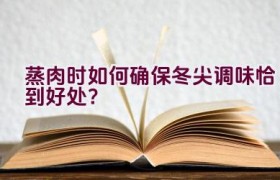 蒸肉时如何确保冬尖调味恰到好处？